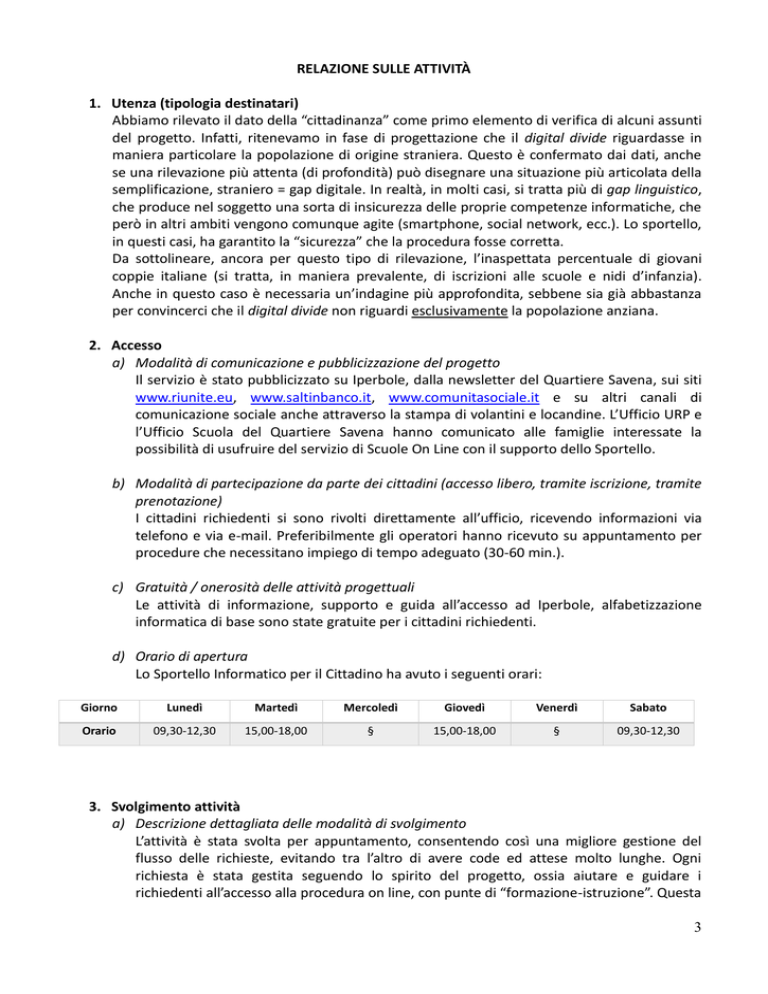 RELAZIONE SULLE ATTIVITÀ

1. Utenza (tipologia destinatari)
Abbiamo rilevato il dato della “cittadinanza” come primo elemento di verifica di alcuni assunti del progetto. Infatti, ritenevamo in fase di progettazione che il digital divide riguardasse in maniera particolare la popolazione di origine straniera. Questo è confermato dai dati, anche se una rilevazione più attenta (di profondità) può disegnare una situazione più articolata della semplificazione, straniero = gap digitale. In realtà, in molti casi, si tratta più di gap linguistico, che produce nel soggetto una sorta di insicurezza delle proprie competenze informatiche, che però in altri ambiti vengono comunque agite (smartphone, social network, ecc.). Lo sportello, in questi casi, ha garantito la “sicurezza” che la procedura fosse corretta.
Da sottolineare, ancora per questo tipo di rilevazione, l’inaspettata percentuale di giovani coppie italiane (si tratta, in maniera prevalente, di iscrizioni alle scuole e nidi d’infanzia). Anche in questo caso è necessaria un’indagine più approfondita, sebbene sia già abbastanza per convincerci che il digital divide non riguardi esclusivamente la popolazione anziana.

2. Accesso
a) Modalità di comunicazione e pubblicizzazione del progetto
Il servizio è stato pubblicizzato su Iperbole, dalla newsletter del Quartiere Savena, sui siti www.riunite.eu, www.saltinbanco.it, www.comunitasociale.it e su altri canali di comunicazione sociale anche attraverso la stampa di volantini e locandine. L’Ufficio URP e l’Ufficio Scuola del Quartiere Savena hanno comunicato alle famiglie interessate la possibilità di usufruire del servizio di Scuole On Line con il supporto dello Sportello.

b) Modalità di partecipazione da parte dei cittadini (accesso libero, tramite iscrizione, tramite prenotazione)
I cittadini richiedenti si sono rivolti direttamente all’ufficio, ricevendo informazioni via telefono e via e-mail. Preferibilmente gli operatori hanno ricevuto su appuntamento per procedure che necessitano impiego di tempo adeguato (30-60 min.).

c) Gratuità / onerosità delle attività progettuali
Le attività di informazione, supporto e guida all’accesso ad Iperbole, alfabetizzazione informatica di base sono state gratuite per i cittadini richiedenti.

d) Orario di apertura
Lo Sportello Informatico per il Cittadino ha avuto i seguenti orari:

| Giorno | Lunedì | Martedì | Mercoledì | Giovedì | Venerdì | Sabato |
|---|---|---|---|---|---|---|
| Orario | 09,30-12,30 | 15,00-18,00 | § | 15,00-18,00 | § | 09,30-12,30 |

3. Svolgimento attività
a) Descrizione dettagliata delle modalità di svolgimento
L’attività è stata svolta per appuntamento, consentendo così una migliore gestione del flusso delle richieste, evitando tra l’altro di avere code ed attese molto lunghe. Ogni richiesta è stata gestita seguendo lo spirito del progetto, ossia aiutare e guidare i richiedenti all’accesso alla procedura on line, con punte di “formazione-istruzione”. Questa

3